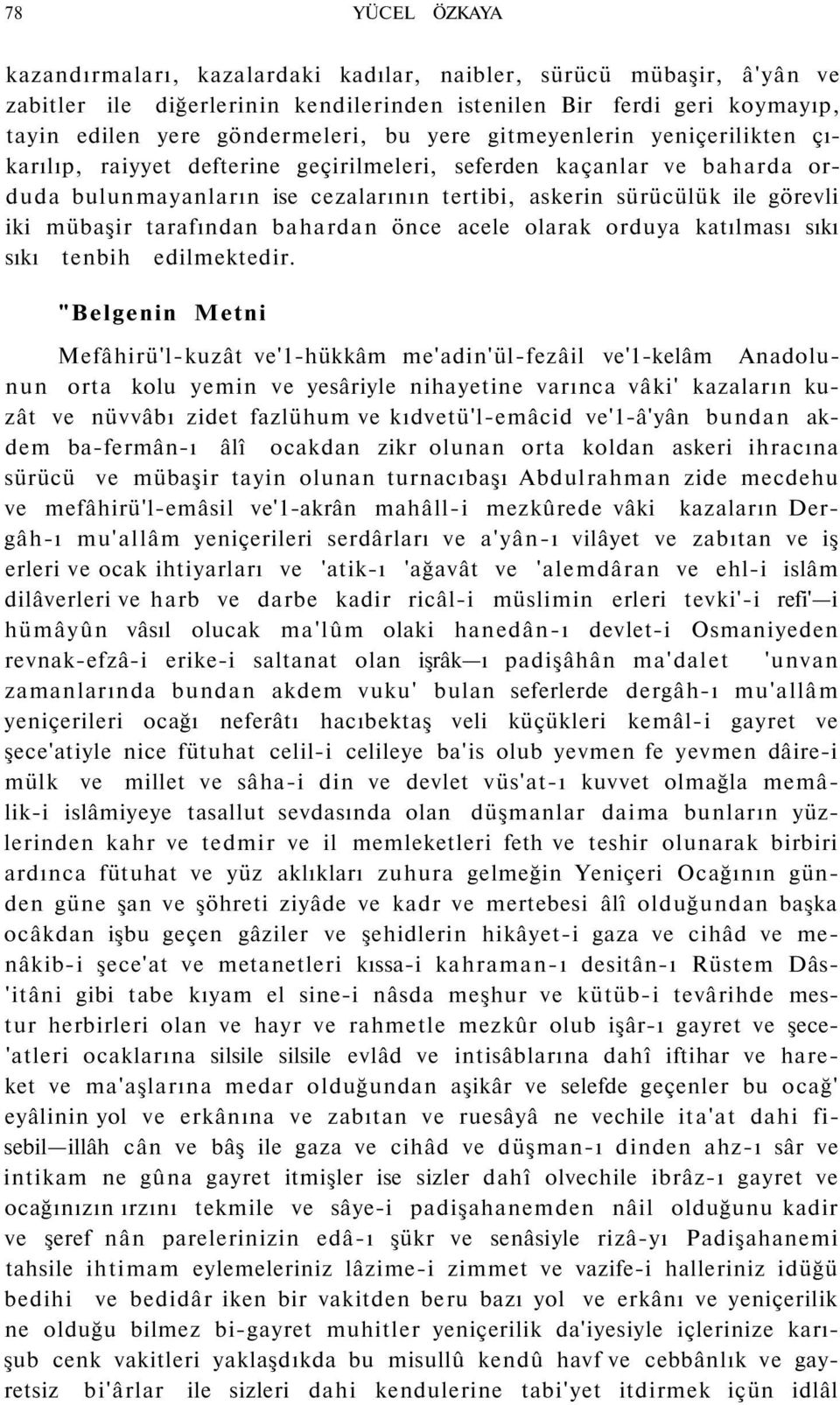 78 YÜCEL ÖZKAYA

kazandırmaları, kazalardaki kadılar, naibler, sürücü mübaşir, â'yân ve zabitler ile diğerlerinin kendilerinden istenilen Bir ferdi geri koymayıp, tayin edilen yere göndermeleri, bu yere gitmeyenlerin yeniçerilikten çıkarılıp, raiyyet defterine geçirilmeleri, seferden kaçanlar ve baharda orduda bulunmayanların ise cezalarının tertibi, askerin sürücülük ile görevli iki mübaşir tarafından bahardan önce acele olarak orduya katılması sıkı sıkı tenbih edilmektedir.

"Belgenin Metni

Mefâhirü'l-kuzât ve'1-hükkâm me'adin'ül-fezâil ve'1-kelâm Anadolunun orta kolu yemin ve yesâriyle nihayetine varınca vâki' kazaların kuzât ve nüvvâbı zidet fazlühum ve kıdvetü'l-emâcid ve'1-â'yân bundan akdem ba-fermân-ı âlî ocakdan zikr olunan orta koldan askeri ihracına sürücü ve mübaşir tayin olunan turnacıbaşı Abdulrahman zide mecdehu ve mefâhirü'l-emâsil ve'1-akrân mahâll-i mezkûrede vâki kazaların Dergâh-ı mu'allâm yeniçerileri serdârları ve a'yân-ı vilâyet ve zabıtan ve iş erleri ve ocak ihtiyarları ve 'atik-ı 'ağavât ve 'alemdâran ve ehl-i islâm dilâverleri ve harb ve darbe kadir ricâl-i müslimin erleri tevki'-i refi'—i hümâyûn vâsıl olucak ma'lûm olaki hanedân-ı devlet-i Osmaniyeden revnak-efzâ-i erike-i saltanat olan işrâk—ı padişâhân ma'dalet 'unvan zamanlarında bundan akdem vuku' bulan seferlerde dergâh-ı mu'allâm yeniçerileri ocağı neferâtı hacıbektaş veli küçükleri kemâl-i gayret ve şece'atiyle nice fütuhat celil-i celileye ba'is olub yevmen fe yevmen dâire-i mülk ve millet ve sâha-i din ve devlet vüs'at-ı kuvvet olmağla memâlik-i islâmiyeye tasallut sevdasında olan düşmanlar daima bunların yüzlerinden kahr ve tedmir ve il memleketleri feth ve teshir olunarak birbiri ardınca fütuhat ve yüz aklıkları zuhura gelmeğin Yeniçeri Ocağının günden güne şan ve şöhreti ziyâde ve kadr ve mertebesi âlî olduğundan başka ocâkdan işbu geçen gâziler ve şehidlerin hikâyet-i gaza ve cihâd ve menâkib-i şece'at ve metanetleri kıssa-i kahraman-ı desitân-ı Rüstem Dâs'itâni gibi tabe kıyam el sine-i nâsda meşhur ve kütüb-i tevârihde mestur herbirleri olan ve hayr ve rahmetle mezkûr olub işâr-ı gayret ve şece'atleri ocaklarına silsile silsile evlâd ve intisâblarına dahî iftihar ve hareket ve ma'aşlarına medar olduğundan aşikâr ve selefde geçenler bu ocağ' eyâlinin yol ve erkânına ve zabıtan ve ruesâyâ ne vechile ita'at dahi fisebil—illâh cân ve bâş ile gaza ve cihâd ve düşman-ı dinden ahz-ı sâr ve intikam ne gûna gayret itmişler ise sizler dahî olvechile ibrâz-ı gayret ve ocağınızın ırzını tekmile ve sâye-i padişahanemden nâil olduğunu kadir ve şeref nân parelerinizin edâ-ı şükr ve senâsiyle rizâ-yı Padişahanemi tahsile ihtimam eylemeleriniz lâzime-i zimmet ve vazife-i halleriniz idüğü bedihi ve bedidâr iken bir vakitden beru bazı yol ve erkânı ve yeniçerilik ne olduğu bilmez bi-gayret muhitler yeniçerilik da'iyesiyle içlerinize karışub cenk vakitleri yaklaşdıkda bu misullû kendû havf ve cebbânlık ve gayretsiz bi'ârlar ile sizleri dahi kendulerine tabi'yet itdirmek içün idlâl